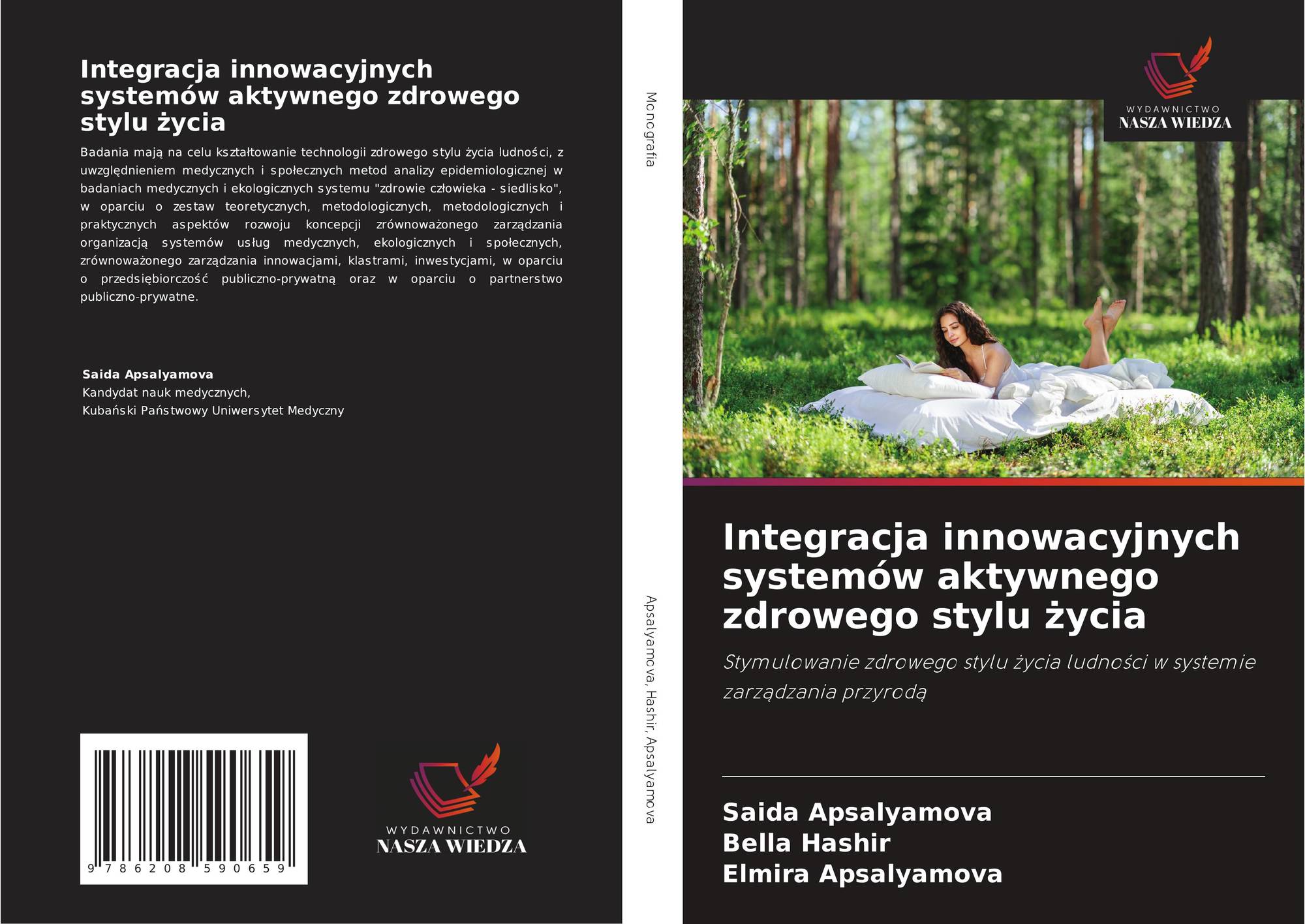 Integracja innowacyjnych systemów aktywnego zdrowego stylu życia

Badania mają na celu kształtowanie technologii zdrowego stylu życia ludności, z uwzględnieniem medycznych i społecznych metod analizy epidemiologicznej w badaniach medycznych i ekologicznych systemu "zdrowie człowieka - siedlisko", w oparciu o zestaw teoretycznych, metodologicznych, metodologicznych i praktycznych aspektów rozwoju koncepcji zrównoważonego zarządzania organizacją systemów usług medycznych, ekologicznych i społecznych, zrównoważonego zarządzania innowacjami, klastrami, inwestycjami, w oparciu o przedsiębiorczość publiczno-prywatną oraz w oparciu o partnerstwo publiczno-prywatne.

Saida Apsalyamova
Kandydat nauk medycznych,
Kubański Państwowy Uniwersytet Medyczny

9 786208 590659

WYDAWNICTWO
NASZA WIEDZA

Monografia

Apsalyamova, Hashir, Apsalyamova

WYDAWNICTWO
NASZA WIEDZA

Integracja innowacyjnych systemów aktywnego zdrowego stylu życia

Stymulowanie zdrowego stylu życia ludności w systemie zarządzania przyrodą

Saida Apsalyamova
Bella Hashir
Elmira Apsalyamova